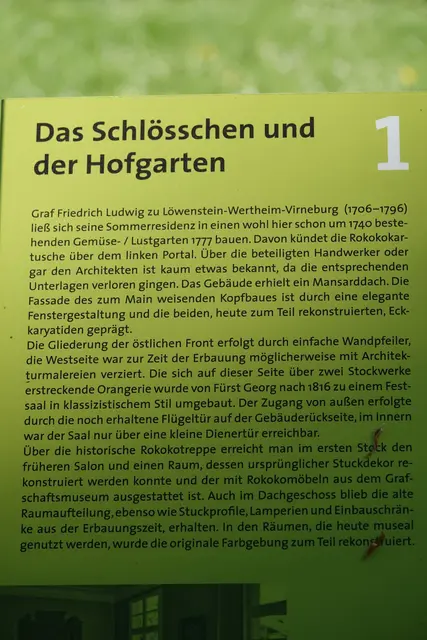 Das Schlösschen und der Hofgarten

1

Graf Friedrich Ludwig zu Löwenstein-Wertheim-Virneburg (1706–1796) ließ sich seine Sommerresidenz in einen wohl hier schon um 1740 bestehenden Gemüse- / Lustgarten 1777 bauen. Davon kündet die Rokokokartusche über dem linken Portal. Über die beteiligten Handwerker oder gar den Architekten ist kaum etwas bekannt, da die entsprechenden Unterlagen verloren gingen. Das Gebäude erhielt ein Mansarddach. Die Fassade des zum Main weisenden Kopfbaues ist durch eine elegante Fenstergestaltung und die beiden, heute zum Teil rekonstruierten, Eckkaryatiden geprägt.
Die Gliederung der östlichen Front erfolgt durch einfache Wandpfeiler, die Westseite war zur Zeit der Erbauung möglicherweise mit Architekturmalereien verziert. Die sich auf dieser Seite über zwei Stockwerke erstreckende Orangerie wurde von Fürst Georg nach 1816 zu einem Festsaal in klassizistischem Stil umgebaut. Der Zugang von außen erfolgte durch die noch erhaltene Flügeltür auf der Gebäuderückseite, im Innern war der Saal nur über eine kleine Dienertür erreichbar.
Über die historische Rokokotreppe erreicht man im ersten Stock den früheren Salon und einen Raum, dessen ursprünglicher Stuckdekor rekonstruiert werden konnte und der mit Rokokomöbeln aus dem Grafschaftsmuseum ausgestattet ist. Auch im Dachgeschoss blieb die alte Raumaufteilung, ebenso wie Stuckprofile, Lamperien und Einbauschränke aus der Erbauungszeit, erhalten. In den Räumen, die heute museal genutzt werden, wurde die originale Farbgebung zum Teil rekonstruiert.